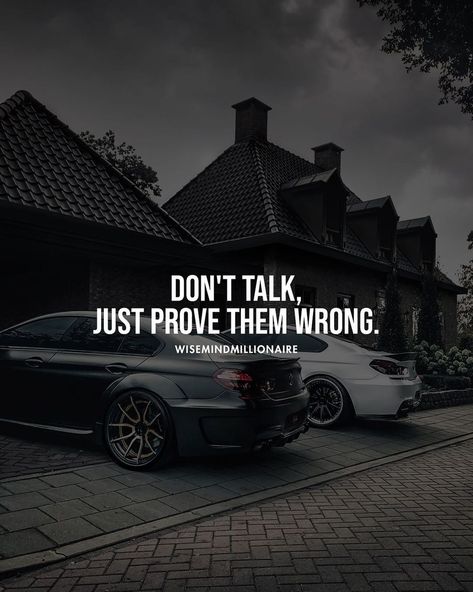 DON'T TALK,
JUST PROVE THEM WRONG.

WISEMINDMILLIONAIRE